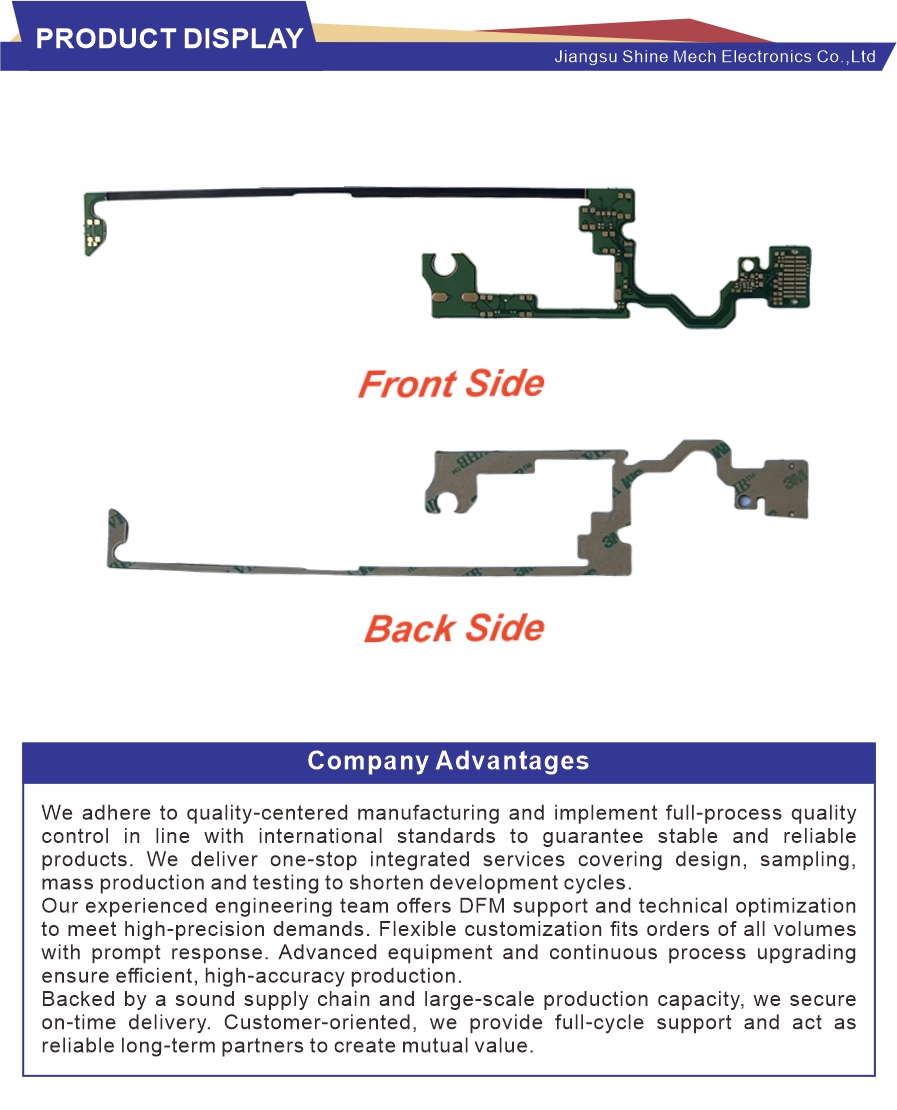 PRODUCT DISPLAY

Jiangsu Shine Mech Electronics Co.,Ltd

Front Side

Back Side

Company Advantages

We adhere to quality-centered manufacturing and implement full-process quality control in line with international standards to guarantee stable and reliable products. We deliver one-stop integrated services covering design, sampling, mass production and testing to shorten development cycles.

Our experienced engineering team offers DFM support and technical optimization to meet high-precision demands. Flexible customization fits orders of all volumes with prompt response. Advanced equipment and continuous process upgrading ensure efficient, high-accuracy production.

Backed by a sound supply chain and large-scale production capacity, we secure on-time delivery. Customer-oriented, we provide full-cycle support and act as reliable long-term partners to create mutual value.